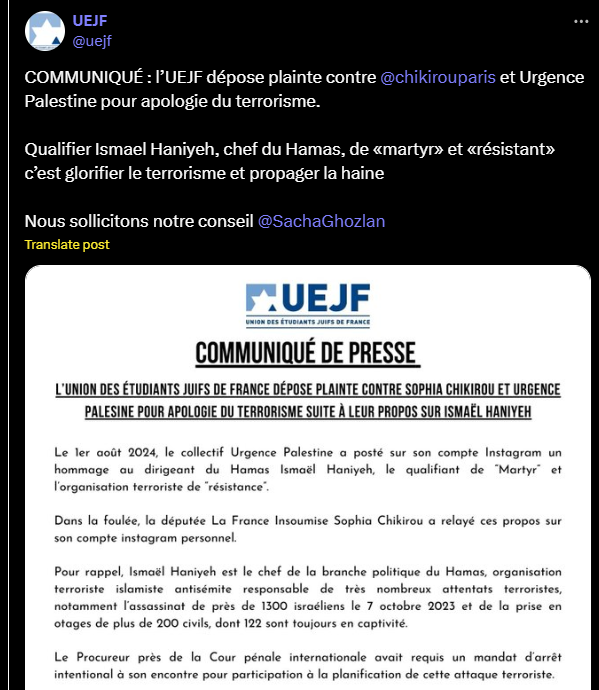 UEJF
@uejf

COMMUNIQUÉ : l'UEJF dépose plainte contre @chikirouparis et Urgence Palestine pour apologie du terrorisme.

Qualifier Ismael Haniyeh, chef du Hamas, de «martyr» et «résistant» c'est glorifier le terrorisme et propager la haine

Nous sollicitons notre conseil @SachaGhozlan

Translate post

UEJF
UNION DES ÉTUDIANTS JUIFS DE FRANCE

COMMUNIQUÉ DE PRESSE

L'UNION DES ÉTUDIANTS JUIFS DE FRANCE DÉPOSE PLAINTE CONTRE SOPHIA CHIKIROU ET URGENCE PALESINE POUR APOLOGIE DU TERRORISME SUITE À LEUR PROPOS SUR ISMAËL HANIYEH

Le 1er août 2024, le collectif Urgence Palestine a posté sur son compte Instagram un hommage au dirigeant du Hamas Ismaël Haniyeh, le qualifiant de "Martyr" et l'organisation terroriste de "résistance".

Dans la foulée, la députée La France Insoumise Sophia Chikirou a relayé ces propos sur son compte instagram personnel.

Pour rappel, Ismaël Haniyeh est le chef de la branche politique du Hamas, organisation terroriste islamiste antisémite responsable de très nombreux attentats terroristes, notamment l'assassinat de près de 1300 israéliens le 7 octobre 2023 et de la prise en otages de plus de 200 civils, dont 122 sont toujours en captivité.

Le Procureur près de la Cour pénale internationale avait requis un mandat d'arrêt intentional à son encontre pour participation à la planification de cette attaque terroriste.